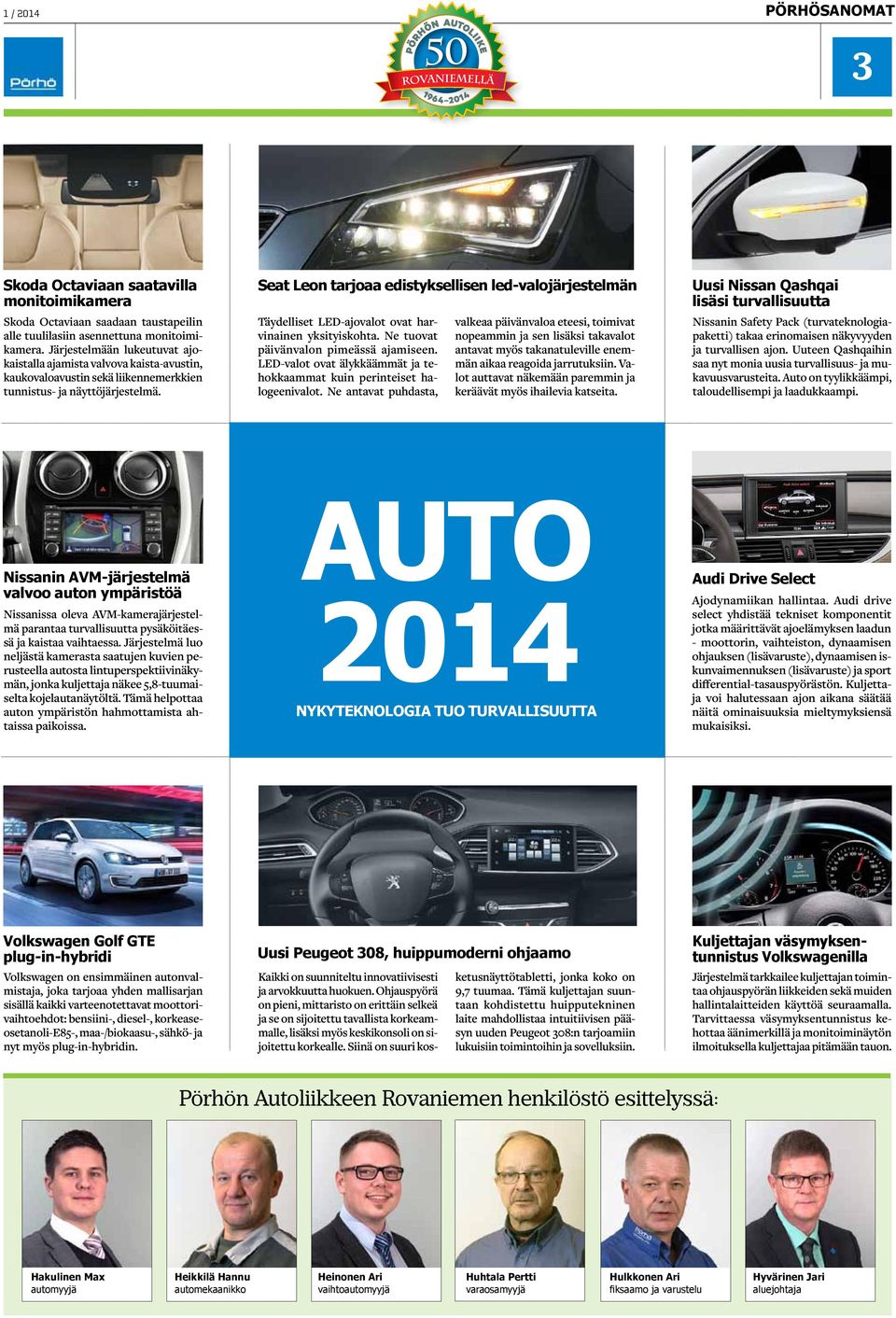 1 / 2014

PÖRHÖSANOMAT

Pörhö

PÖRHÖN AUTOLIIKE 50 ROVANIEMELLÄ 1964–2014

3

Skoda Octaviaan saatavilla monitoimikamera

Skoda Octaviaan saadaan taustapeilin alle tuulilasiin asennettuna monitoimikamera. Järjestelmään lukeutuvat ajokaistalla ajamista valvova kaista-avustin, kaukovaloavustin sekä liikennemerkkien tunnistus- ja näyttöjärjestelmä.

Seat Leon tarjoaa edistyksellisen led-valojärjestelmän

Täydelliset LED-ajovalot ovat harvinainen yksityiskohta. Ne tuovat päivänvalon pimeässä ajamiseen. LED-valot ovat älykkäämmät ja tehokkaammat kuin perinteiset halogeenivalot. Ne antavat puhdasta, valkeaa päivänvaloa eteesi, toimivat nopeammin ja sen lisäksi takavalot antavat myös takanatuleville enemmän aikaa reagoida jarrutuksiin. Valot auttavat näkemään paremmin ja keräävät myös ihailevia katseita.

Uusi Nissan Qashqai lisäsi turvallisuutta

Nissanin Safety Pack (turvateknologiapaketti) takaa erinomaisen näkyvyyden ja turvallisen ajon. Uuteen Qashqaihin saa nyt monia uusia turvallisuus- ja mukavuusvarusteita. Auto on tyylikkäämpi, taloudellisempi ja laadukkaampi.

Nissanin AVM-järjestelmä valvoo auton ympäristöä

Nissanissa oleva AVM-kamerajärjestelmä parantaa turvallisuutta pysäköitäessä ja kaistaa vaihtaessa. Järjestelmä luo neljästä kamerasta saatujen kuvien perusteella autosta lintuperspektiivinäkymän, jonka kuljettaja näkee 5,8-tuumaiselta kojelautanäytöltä. Tämä helpottaa auton ympäristön hahmottamista ahtaissa paikoissa.

AUTO 2014

NYKYTEKNOLOGIA TUO TURVALLISUUTTA

Audi Drive Select

Ajodynamiikan hallintaa. Audi drive select yhdistää tekniset komponentit jotka määrittävät ajoelämyksen laadun - moottorin, vaihteiston, dynaamisen ohjauksen (lisävaruste), dynaamisen iskunvaimennuksen (lisävaruste) ja sport differential-tasauspyörästön. Kuljettaja voi halutessaan ajon aikana säätää näitä ominaisuuksia mieltymyksiensä mukaisiksi.

Volkswagen Golf GTE plug-in-hybridi

Volkswagen on ensimmäinen autonvalmistaja, joka tarjoaa yhden mallisarjan sisällä kaikki varteenotettavat moottorivaihtoehdot: bensiini-, diesel-, korkeaseosetanoli-E85-, maa-/biokaasu-, sähkö- ja nyt myös plug-in-hybridin.

Uusi Peugeot 308, huippumoderni ohjaamo

Kaikki on suunniteltu innovatiivisesti ja arvokkuutta huokuen. Ohjauspyörä on pieni, mittaristo on erittäin selkeä ja se on sijoitettu tavallista korkeammalle, lisäksi myös keskikonsoli on sijoitettu korkealle. Siinä on suuri kosketusnäyttötabletti, jonka koko on 9,7 tuumaa. Tämä kuljettajan suuntaan kohdistettu huipputekninen laite mahdollistaa intuitiivisen pääsyn uuden Peugeot 308:n tarjoamiin lukuisiin toimintoihin ja sovelluksiin.

Kuljettajan väsymyksentunnistus Volkswagenilla

Järjestelmä tarkkailee kuljettajan toimintaa ohjauspyörän liikkeiden sekä muiden hallintalaitteiden käyttöä seuraamalla. Tarvittaessa väsymyksentunnistus kehottaa äänimerkillä ja monitoiminäytön ilmoituksella kuljettajaa pitämään tauon.

Pörhön Autoliikkeen Rovaniemen henkilöstö esittelyssä:

Hakulinen Max
automyyjä

Heikkilä Hannu
automekaanikko

Heinonen Ari
vaihtoautomyyjä

Huhtala Pertti
varaosamyyjä

Hulkkonen Ari
fiksaamo ja varustelu

Hyvärinen Jari
aluejohtaja